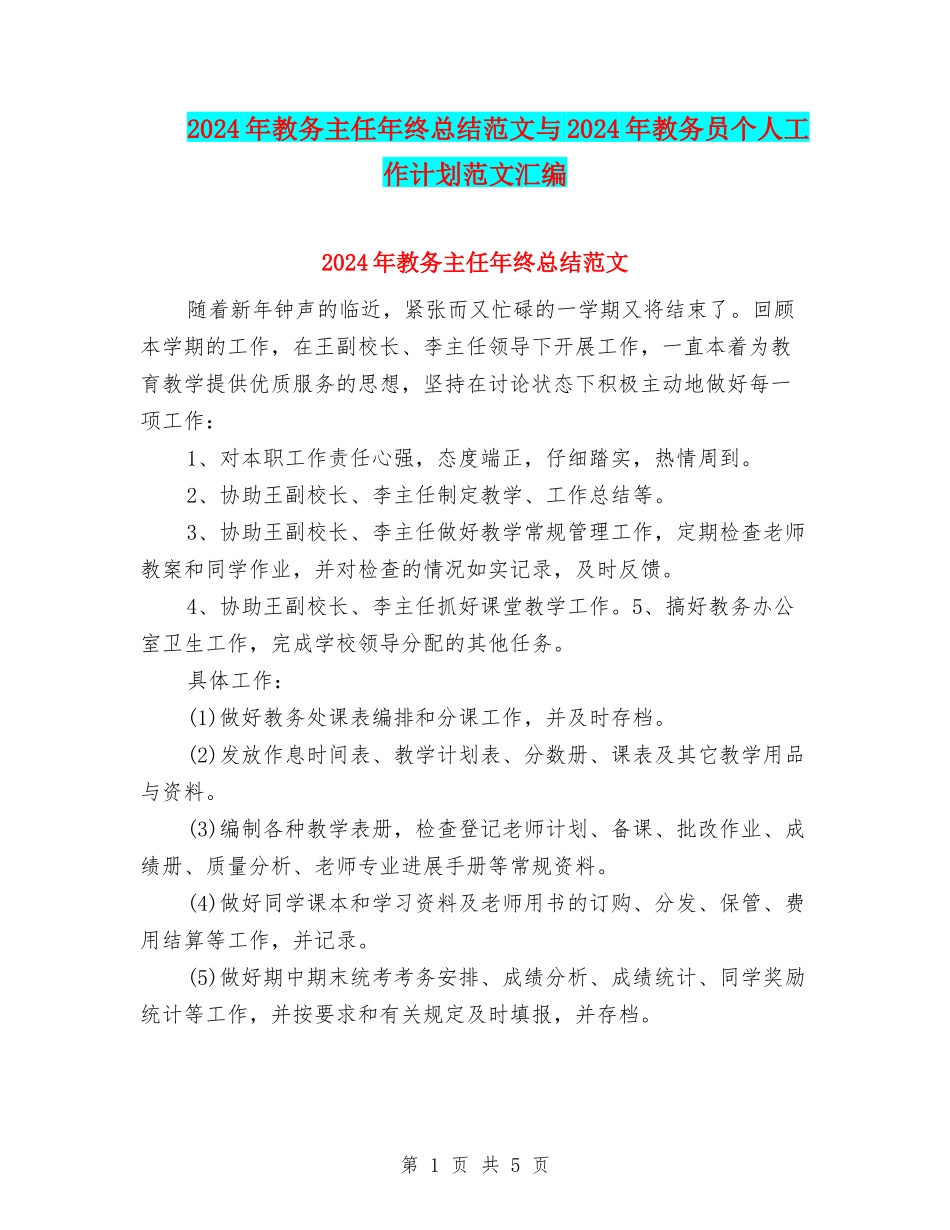 2024年教务主任年终总结范文与2024年教务员个人工作计划范文汇编

2024年教务主任年终总结范文

随着新年钟声的临近，紧张而又忙碌的一学期又将结束了。回顾本学期的工作，在王副校长、李主任领导下开展工作，一直本着为教育教学提供优质服务的思想，坚持在讨论状态下积极主动地做好每一项工作：

1、对本职工作责任心强，态度端正，仔细踏实，热情周到。

2、协助王副校长、李主任制定教学、工作总结等。

3、协助王副校长、李主任做好教学常规管理工作，定期检查老师教案和同学作业，并对检查的情况如实记录，及时反馈。

4、协助王副校长、李主任抓好课堂教学工作。5、搞好教务办公室卫生工作，完成学校领导分配的其他任务。

具体工作：

(1)做好教务处课表编排和分课工作，并及时存档。

(2)发放作息时间表、教学计划表、分数册、课表及其它教学用品与资料。

(3)编制各种教学表册，检查登记老师计划、备课、批改作业、成绩册、质量分析、老师专业进展手册等常规资料。

(4)做好同学课本和学习资料及老师用书的订购、分发、保管、费用结算等工作，并记录。

(5)做好期中期末统考考务安排、成绩分析、成绩统计、同学奖励统计等工作，并按要求和有关规定及时填报，并存档。

第 1 页 共 5 页